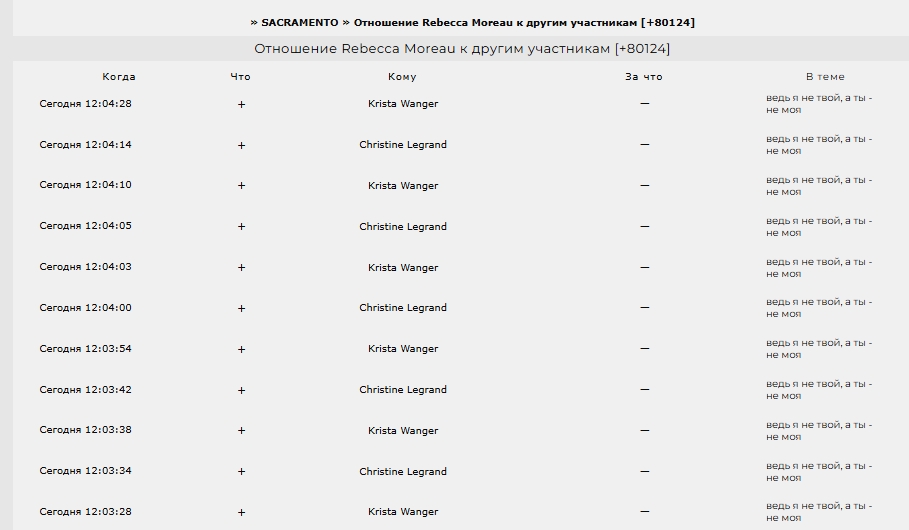 » SACRAMENTO » Отношение Rebecca Moreau к другим участникам [+80124]

Отношение Rebecca Moreau к другим участникам [+80124]

| Когда | Что | Кому | За что | В теме |
|---|---|---|---|---|
| Сегодня 12:04:28 | + | Krista Wanger | — | ведь я не твой, а ты - не моя |
| Сегодня 12:04:14 | + | Christine Legrand | — | ведь я не твой, а ты - не моя |
| Сегодня 12:04:10 | + | Krista Wanger | — | ведь я не твой, а ты - не моя |
| Сегодня 12:04:05 | + | Christine Legrand | — | ведь я не твой, а ты - не моя |
| Сегодня 12:04:03 | + | Krista Wanger | — | ведь я не твой, а ты - не моя |
| Сегодня 12:04:00 | + | Christine Legrand | — | ведь я не твой, а ты - не моя |
| Сегодня 12:03:54 | + | Krista Wanger | — | ведь я не твой, а ты - не моя |
| Сегодня 12:03:42 | + | Christine Legrand | — | ведь я не твой, а ты - не моя |
| Сегодня 12:03:38 | + | Krista Wanger | — | ведь я не твой, а ты - не моя |
| Сегодня 12:03:34 | + | Christine Legrand | — | ведь я не твой, а ты - не моя |
| Сегодня 12:03:28 | + | Krista Wanger | — | ведь я не твой, а ты - не моя |